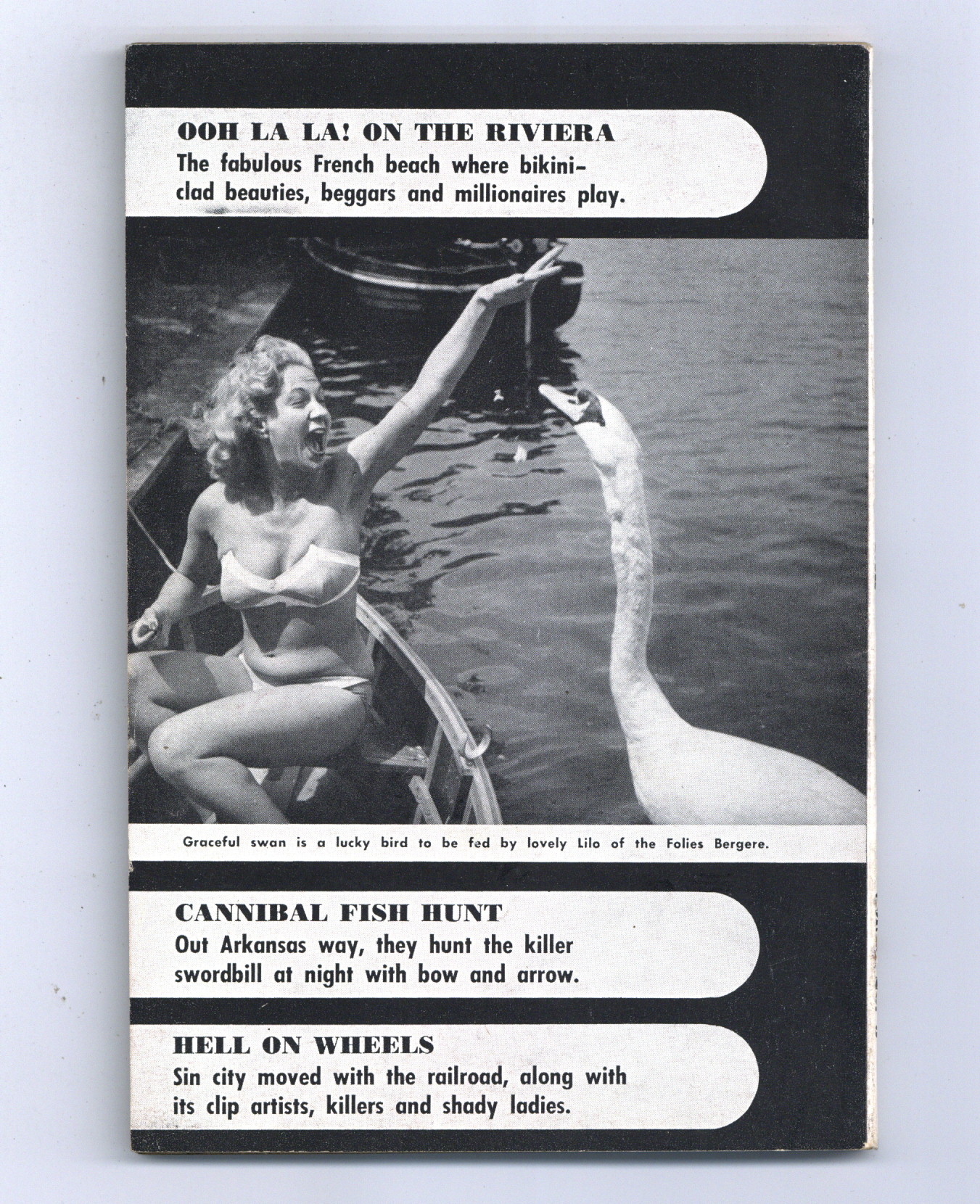 OOH LA LA! ON THE RIVIERA
The fabulous French beach where bikini-clad beauties, beggars and millionaires play.

Graceful swan is a lucky bird to be fed by lovely Lilo of the Folies Bergere.

CANNIBAL FISH HUNT
Out Arkansas way, they hunt the killer swordbill at night with bow and arrow.

HELL ON WHEELS
Sin city moved with the railroad, along with its clip artists, killers and shady ladies.